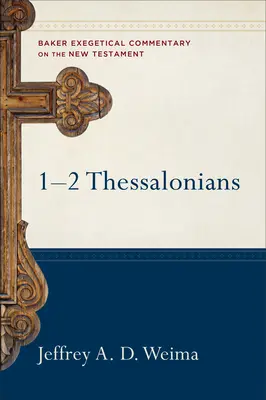 BAKER EXEGETICAL COMMENTARY ON THE NEW TESTAMENT

1–2 Thessalonians

Jeffrey A. D. Weima